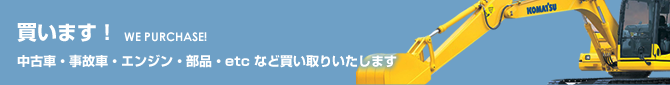 買います！ WE PURCHASE!

中古車・事故車・エンジン・部品・etc など買い取りいたします

KOMATSU